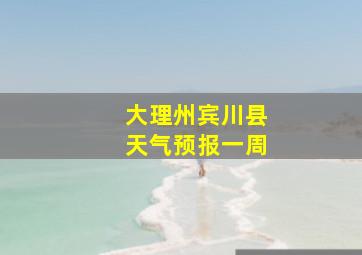 大理州宾川县
天气预报一周